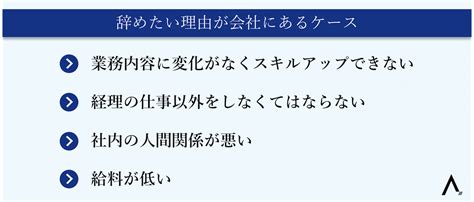 辞めたい理由が会社にあるケース

業務内容に変化がなくスキルアップできない

経理の仕事以外をしなくてはならない

社内の人間関係が悪い

給料が低い